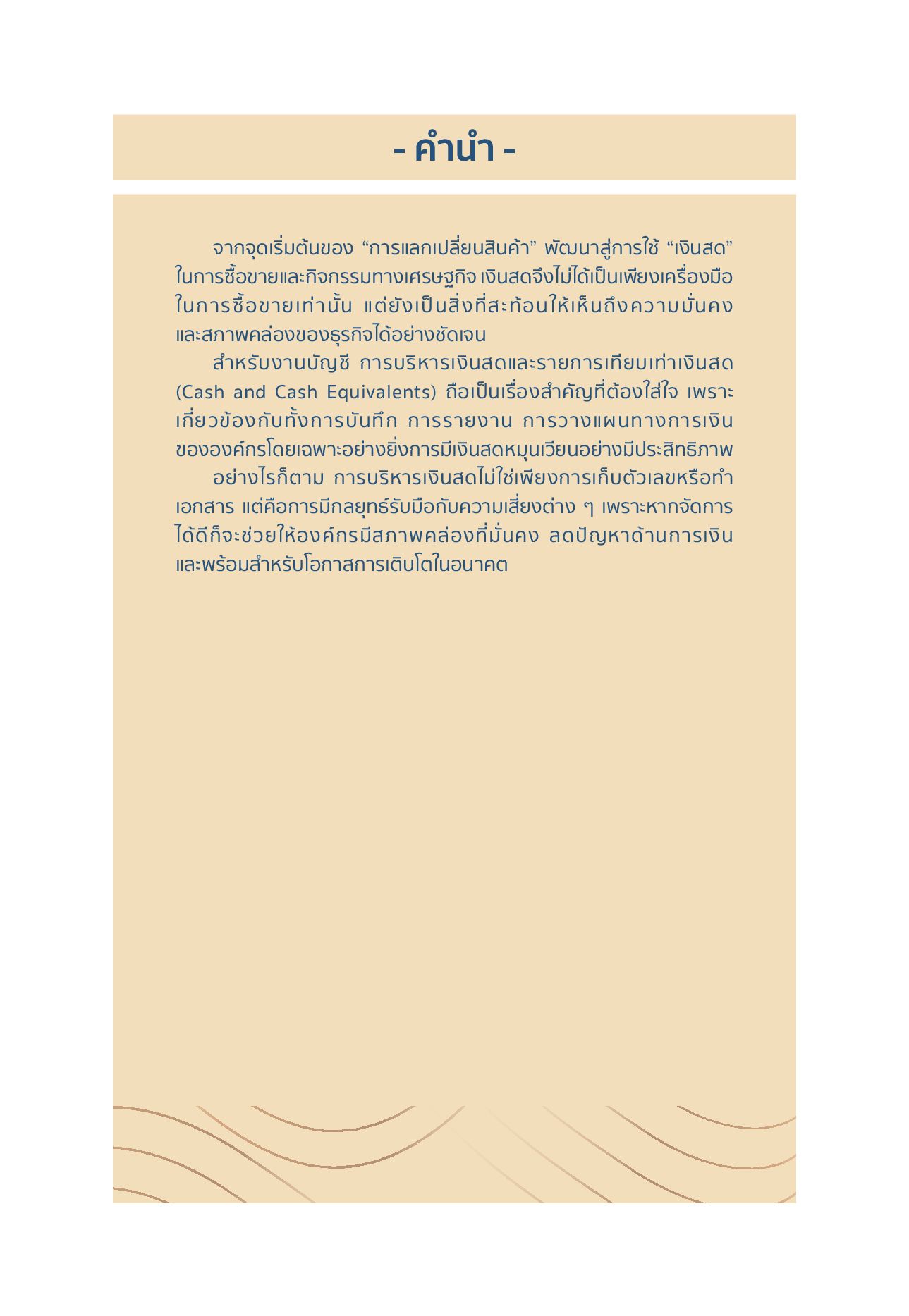 - คำนำ -

จากจุดเริ่มต้นของ "การแลกเปลี่ยนสินค้า" พัฒนาสู่การใช้ "เงินสด" ในการซื้อขายและกิจกรรมทางเศรษฐกิจ เงินสดจึงไม่ได้เป็นเพียงเครื่องมือในการซื้อขายเท่านั้น แต่ยังเป็นสิ่งที่สะท้อนให้เห็นถึงความมั่นคงและสภาพคล่องของธุรกิจได้อย่างชัดเจน

สำหรับงานบัญชี การบริหารเงินสดและรายการเทียบเท่าเงินสด (Cash and Cash Equivalents) ถือเป็นเรื่องสำคัญที่ต้องใส่ใจ เพราะเกี่ยวข้องกับทั้งการบันทึก การรายงาน การวางแผนทางการเงินขององค์กรโดยเฉพาะอย่างยิ่งการมีเงินสดหมุนเวียนอย่างมีประสิทธิภาพ

อย่างไรก็ตาม การบริหารเงินสดไม่ใช่เพียงการเก็บตัวเลขหรือทำเอกสาร แต่คือการมีกลยุทธ์รับมือกับความเสี่ยงต่าง ๆ เพราะหากจัดการได้ดีก็จะช่วยให้องค์กรมีสภาพคล่องที่มั่นคง ลดปัญหาด้านการเงินและพร้อมสำหรับโอกาสการเติบโตในอนาคต